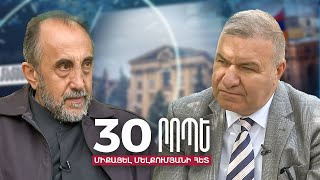 30 ՐՈՊԵ
ՄԻՔԱՅԵԼ ՄԵԼՔՈՒՄՅԱՆԻ ՀԵՏ